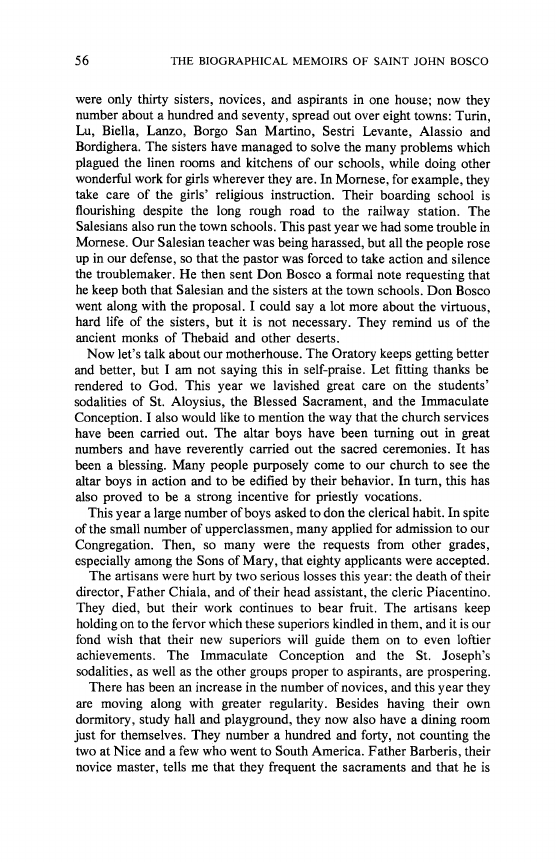 56 THE BIOGRAPHICAL MEMOIRS OF SAINT JOHN BOSCO

were only thirty sisters, novices, and aspirants in one house; now they number about a hundred and seventy, spread out over eight towns: Turin, Lu, Biella, Lanzo, Borgo San Martino, Sestri Levante, Alassio and Bordighera. The sisters have managed to solve the many problems which plagued the linen rooms and kitchens of our schools, while doing other wonderful work for girls wherever they are. In Mornese, for example, they take care of the girls' religious instruction. Their boarding school is flourishing despite the long rough road to the railway station. The Salesians also run the town schools. This past year we had some trouble in Mornese. Our Salesian teacher was being harassed, but all the people rose up in our defense, so that the pastor was forced to take action and silence the troublemaker. He then sent Don Bosco a formal note requesting that he keep both that Salesian and the sisters at the town schools. Don Bosco went along with the proposal. I could say a lot more about the virtuous, hard life of the sisters, but it is not necessary. They remind us of the ancient monks of Thebaid and other deserts.

Now let's talk about our motherhouse. The Oratory keeps getting better and better, but I am not saying this in self-praise. Let fitting thanks be rendered to God. This year we lavished great care on the students' sodalities of St. Aloysius, the Blessed Sacrament, and the Immaculate Conception. I also would like to mention the way that the church services have been carried out. The altar boys have been turning out in great numbers and have reverently carried out the sacred ceremonies. It has been a blessing. Many people purposely come to our church to see the altar boys in action and to be edified by their behavior. In turn, this has also proved to be a strong incentive for priestly vocations.

This year a large number of boys asked to don the clerical habit. In spite of the small number of upperclassmen, many applied for admission to our Congregation. Then, so many were the requests from other grades, especially among the Sons of Mary, that eighty applicants were accepted.

The artisans were hurt by two serious losses this year: the death of their director, Father Chiala, and of their head assistant, the cleric Piacentino. They died, but their work continues to bear fruit. The artisans keep holding on to the fervor which these superiors kindled in them, and it is our fond wish that their new superiors will guide them on to even loftier achievements. The Immaculate Conception and the St. Joseph's sodalities, as well as the other groups proper to aspirants, are prospering.

There has been an increase in the number of novices, and this year they are moving along with greater regularity. Besides having their own dormitory, study hall and playground, they now also have a dining room just for themselves. They number a hundred and forty, not counting the two at Nice and a few who went to South America. Father Barberis, their novice master, tells me that they frequent the sacraments and that he is